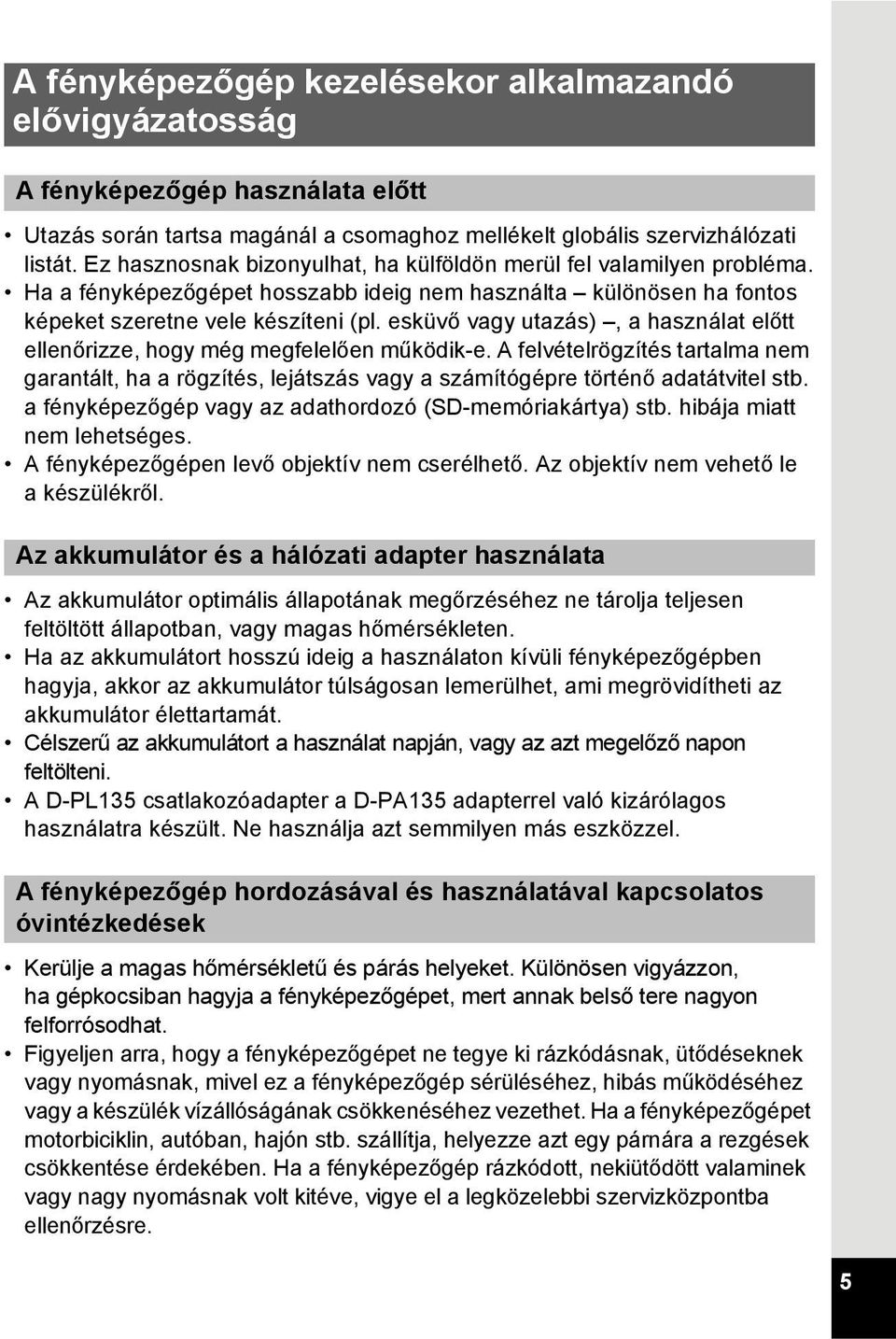 A fényképezőgép kezelésekor alkalmazandó elővigyázatosság

A fényképezőgép használata előtt

• Utazás során tartsa magánál a csomaghoz mellékelt globális szervizhálózati listát. Ez hasznosnak bizonyulhat, ha külföldön merül fel valamilyen probléma.
• Ha a fényképezőgépet hosszabb ideig nem használta – különösen ha fontos képeket szeretne vele készíteni (pl. esküvő vagy utazás) –, a használat előtt ellenőrizze, hogy még megfelelően működik-e. A felvételrögzítés tartalma nem garantált, ha a rögzítés, lejátszás vagy a számítógépre történő adatátvitel stb. a fényképezőgép vagy az adathordozó (SD-memóriakártya) stb. hibája miatt nem lehetséges.
• A fényképezőgépen levő objektív nem cserélhető. Az objektív nem vehető le a készülékről.

Az akkumulátor és a hálózati adapter használata

• Az akkumulátor optimális állapotának megőrzéséhez ne tárolja teljesen feltöltött állapotban, vagy magas hőmérsékleten.
• Ha az akkumulátort hosszú ideig a használaton kívüli fényképezőgépben hagyja, akkor az akkumulátor túlságosan lemerülhet, ami megrövidítheti az akkumulátor élettartamát.
• Célszerű az akkumulátort a használat napján, vagy az azt megelőző napon feltölteni.
• A D-PL135 csatlakozóadapter a D-PA135 adapterrel való kizárólagos használatra készült. Ne használja azt semmilyen más eszközzel.

A fényképezőgép hordozásával és használatával kapcsolatos óvintézkedések

• Kerülje a magas hőmérsékletű és párás helyeket. Különösen vigyázzon, ha gépkocsiban hagyja a fényképezőgépet, mert annak belső tere nagyon felforrósodhat.
• Figyeljen arra, hogy a fényképezőgépet ne tegye ki rázkódásnak, ütődéseknek vagy nyomásnak, mivel ez a fényképezőgép sérüléséhez, hibás működéséhez vagy a készülék vízállóságának csökkenéséhez vezethet. Ha a fényképezőgépet motorbiciklin, autóban, hajón stb. szállítja, helyezze azt egy párnára a rezgések csökkentése érdekében. Ha a fényképezőgép rázkódott, nekiütődött valaminek vagy nagy nyomásnak volt kitéve, vigye el a legközelebbi szervizközpontba ellenőrzésre.

5